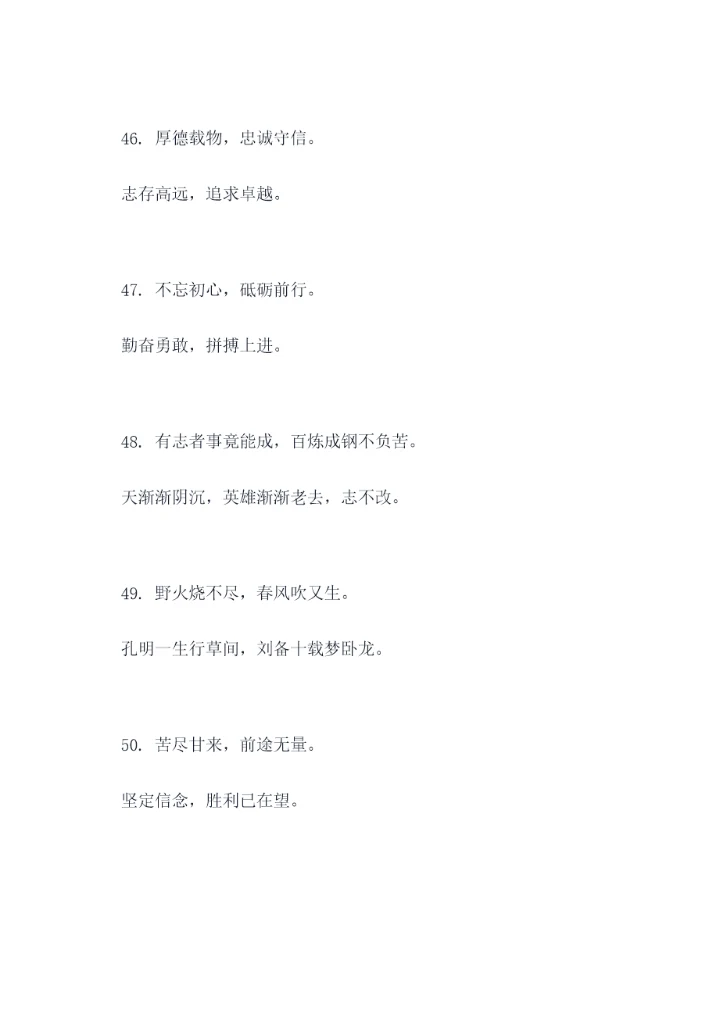 46.厚德载物，忠诚守信。

志存高远，追求卓越。

47.不忘初心，砥砺前行。

勤奋勇敢，拼搏上进。

48.有志者事竟能成，百炼成钢不负苦。

天渐渐阴沉，英雄渐渐老去，志不改。

49.野火烧不尽，春风吹又生。

孔明一生行草间，刘备十载梦卧龙。

50.苦尽甘来，前途无量。

坚定信念，胜利已在望。